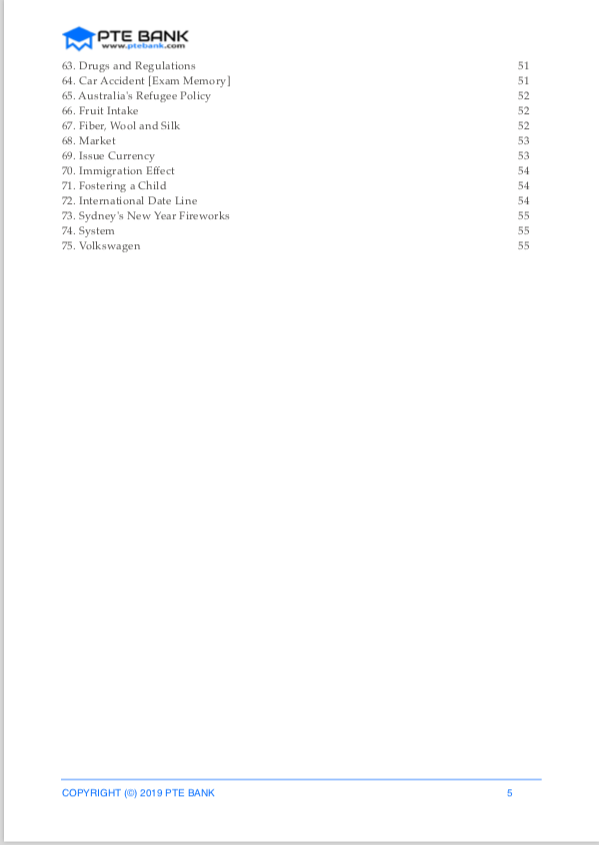 PTE BANK
www.ptebank.com

63. Drugs and Regulations 51
64. Car Accident [Exam Memory] 51
65. Australia's Refugee Policy 52
66. Fruit Intake 52
67. Fiber, Wool and Silk 52
68. Market 53
69. Issue Currency 53
70. Immigration Effect 54
71. Fostering a Child 54
72. International Date Line 54
73. Sydney's New Year Fireworks 55
74. System 55
75. Volkswagen 55

COPYRIGHT (©) 2019 PTE BANK 5